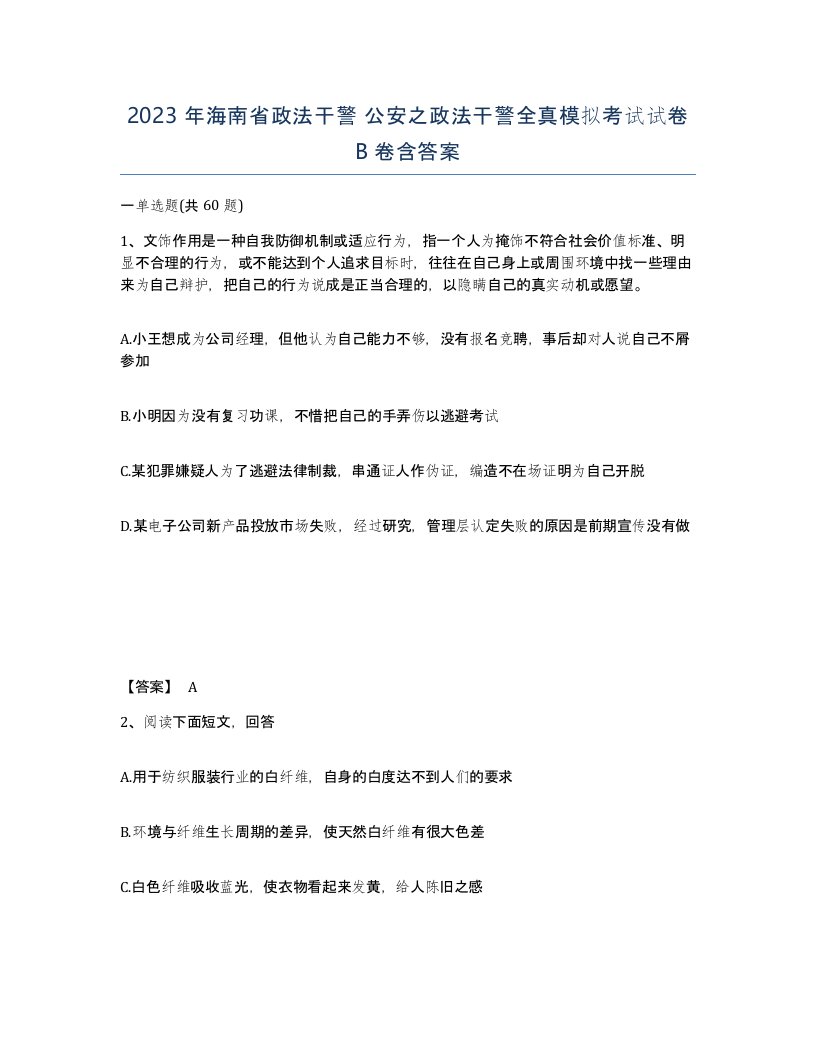 2023 年海南省政法干警 公安之政法干警全真模拟考试试卷 B 卷含答案

一单选题(共 60 题)

1、文饰作用是一种自我防御机制或适应行为，指一个人为掩饰不符合社会价值标准、明显不合理的行为，或不能达到个人追求目标时，往往在自己身上或周围环境中找一些理由来为自己辩护，把自己的行为说成是正当合理的，以隐瞒自己的真实动机或愿望。

A.小王想成为公司经理，但他认为自己能力不够，没有报名竞聘，事后却对人说自己不屑参加

B.小明因为没有复习功课，不惜把自己的手弄伤以逃避考试

C.某犯罪嫌疑人为了逃避法律制裁，串通证人作伪证，编造不在场证明为自己开脱

D.某电子公司新产品投放市场失败，经过研究，管理层认定失败的原因是前期宣传没有做

【答案】 A

2、阅读下面短文，回答

A.用于纺织服装行业的白纤维，自身的白度达不到人们的要求

B.环境与纤维生长周期的差异，使天然白纤维有很大色差

C.白色纤维吸收蓝光，使衣物看起来发黄，给人陈旧之感